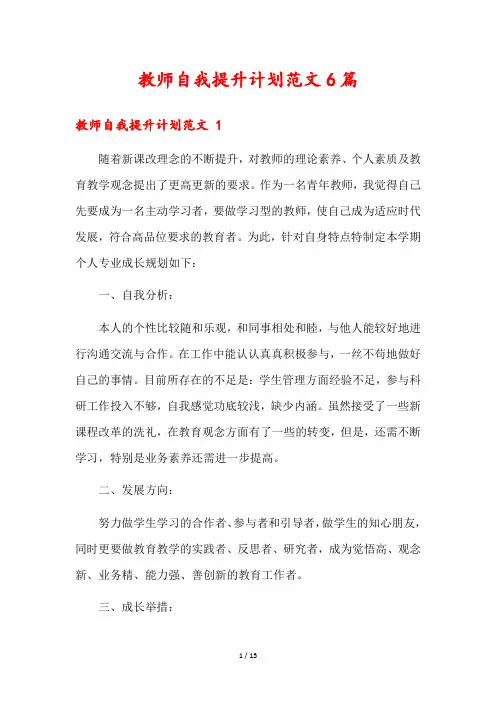 教师自我提升计划范文6篇

教师自我提升计划范文 1

随着新课改理念的不断提升，对教师的理论素养、个人素质及教育教学观念提出了更高更新的要求。作为一名青年教师，我觉得自己先要成为一名主动学习者，要做学习型的教师，使自己成为适应时代发展，符合高品位要求的教育者。为此，针对自身特点特制定本学期个人专业成长规划如下：

一、自我分析：

本人的个性比较随和乐观，和同事相处和睦，与他人能较好地进行沟通交流与合作。在工作中能认认真真积极参与，一丝不苟地做好自己的事情。目前所存在的不足是：学生管理方面经验不足，参与科研工作投入不够，自我感觉功底较浅，缺少内涵。虽然接受了一些新课程改革的洗礼，在教育观念方面有了一些的转变，但是，还需不断学习，特别是业务素养还需进一步提高。

二、发展方向：

努力做学生学习的合作者、参与者和引导者，做学生的知心朋友，同时更要做教育教学的实践者、反思者、研究者，成为觉悟高、观念新、业务精、能力强、善创新的教育工作者。

三、成长举措：

1 / 15